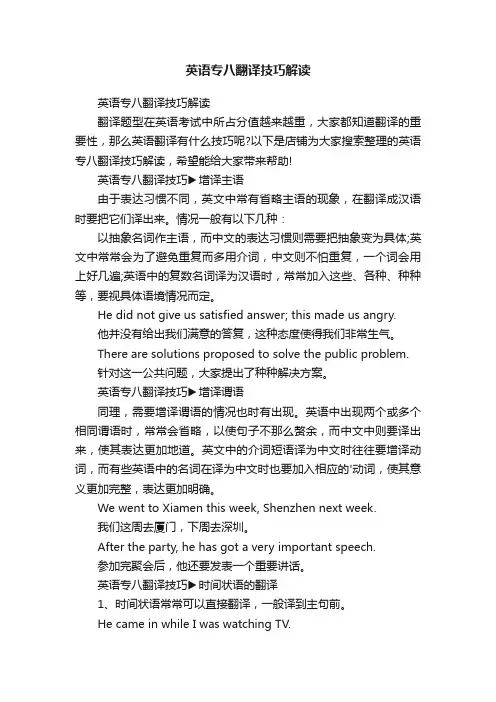 英语专八翻译技巧解读

英语专八翻译技巧解读

翻译题型在英语考试中所占分值越来越重，大家都知道翻译的重要性，那么英语翻译有什么技巧呢?以下是店铺为大家搜索整理的英语专八翻译技巧解读，希望能给大家带来帮助!

英语专八翻译技巧▶增译主语

由于表达习惯不同，英文中常有省略主语的现象，在翻译成汉语时要把它们译出来。情况一般有以下几种：

以抽象名词作主语，而中文的表达习惯则需要把抽象变为具体;英文中常常会为了避免重复而多用介词，中文则不怕重复，一个词会用上好几遍;英语中的复数名词译为汉语时，常常加入这些、各种、种种等，要视具体语境情况而定。

He did not give us satisfied answer; this made us angry.

他并没有给出我们满意的答复，这种态度使得我们非常生气。

There are solutions proposed to solve the public problem.

针对这一公共问题，大家提出了种种解决方案。

英语专八翻译技巧▶增译谓语

同理，需要增译谓语的情况也时有出现。英语中出现两个或多个相同谓语时，常常会省略，以使句子不那么赘余，而中文中则要译出来，使其表达更加地道。英文中的介词短语译为中文时往往要增译动词，而有些英语中的名词在译为中文时也要加入相应的'动词，使其意义更加完整，表达更加明确。

We went to Xiamen this week, Shenzhen next week.

我们这周去厦门，下周去深圳。

After the party, he has got a very important speech.

参加完聚会后，他还要发表一个重要讲话。

英语专八翻译技巧▶时间状语的翻译

1、时间状语常常可以直接翻译，一般译到主句前。

He came in while I was watching TV.